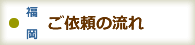 福岡

ご依頼の流れ